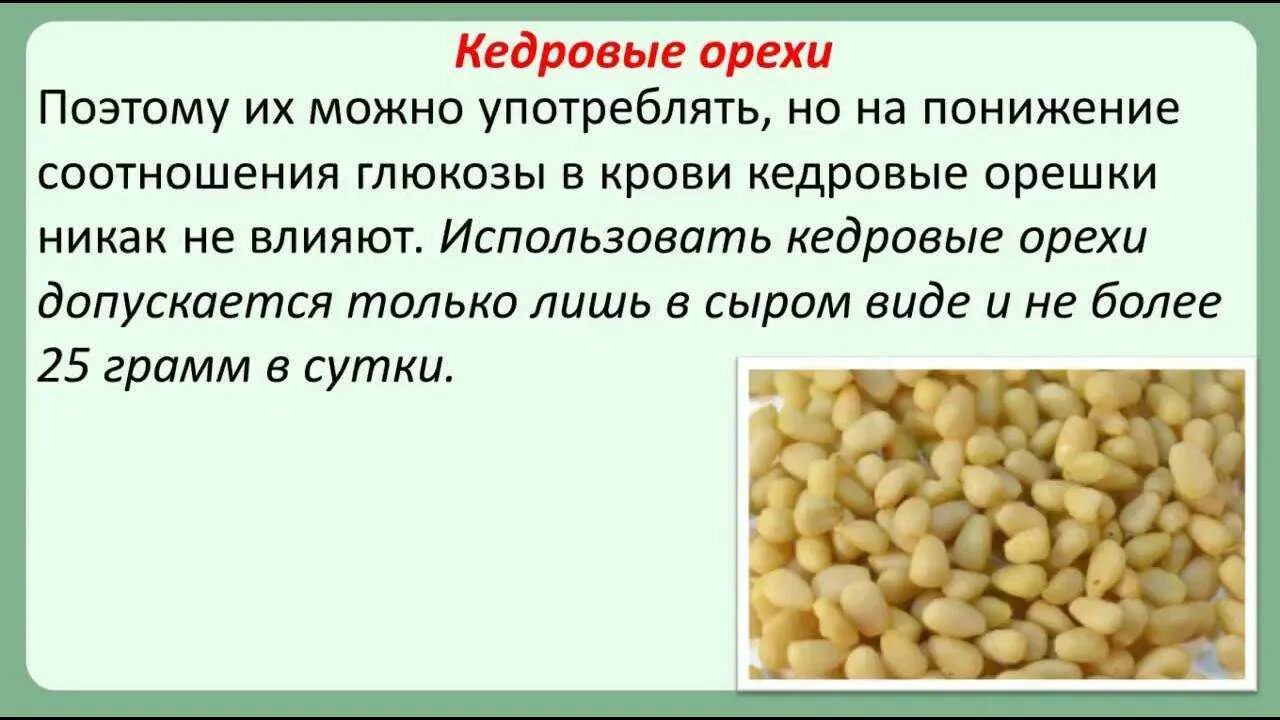 Кедровые орехи

Поэтому их можно употреблять, но на понижение соотношения глюкозы в крови кедровые орешки никак не влияют. Использовать кедровые орехи допускается только лишь в сыром виде и не более 25 грамм в сутки.